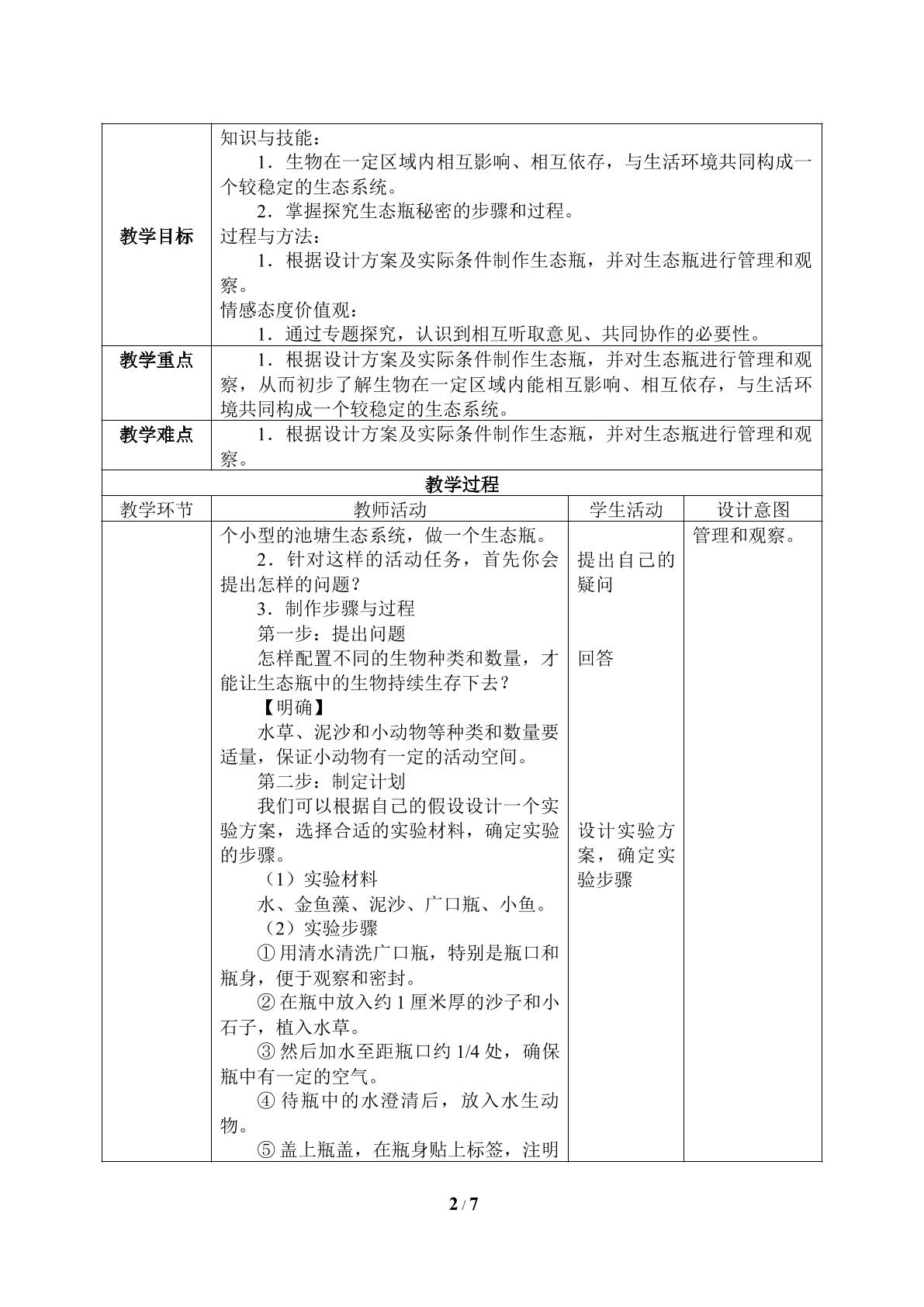 | 教学目标 | 知识与技能：<br>1．生物在一定区域内相互影响、相互依存，与生活环境共同构成一个较稳定的生态系统。<br>2．掌握探究生态瓶秘密的步骤和过程。<br>过程与方法：<br>1．根据设计方案及实际条件制作生态瓶，并对生态瓶进行管理和观察。<br>情感态度价值观：<br>1．通过专题探究，认识到相互听取意见、共同协作的必要性。 | | |
|---|---|---|---|
| 教学重点 | 1．根据设计方案及实际条件制作生态瓶，并对生态瓶进行管理和观察，从而初步了解生物在一定区域内能相互影响、相互依存，与生活环境共同构成一个较稳定的生态系统。 | | |
| 教学难点 | 1．根据设计方案及实际条件制作生态瓶，并对生态瓶进行管理和观察。 | | |
| 教学过程 | | | |
| 教学环节 | 教师活动 | 学生活动 | 设计意图 |
| | 个小型的池塘生态系统，做一个生态瓶。<br>2．针对这样的活动任务，首先你会提出怎样的问题？<br>3．制作步骤与过程<br>第一步：提出问题<br>怎样配置不同的生物种类和数量，才能让生态瓶中的生物持续生存下去？<br>【明确】<br>水草、泥沙和小动物等种类和数量要适量，保证小动物有一定的活动空间。<br>第二步：制定计划<br>我们可以根据自己的假设设计一个实验方案，选择合适的实验材料，确定实验的步骤。<br>（1）实验材料<br>水、金鱼藻、泥沙、广口瓶、小鱼。<br>（2）实验步骤<br>①用清水清洗广口瓶，特别是瓶口和瓶身，便于观察和密封。<br>②在瓶中放入约1厘米厚的沙子和小石子，植入水草。<br>③然后加水至距瓶口约1/4处，确保瓶中有一定的空气。<br>④待瓶中的水澄清后，放入水生动物。<br>⑤盖上瓶盖，在瓶身贴上标签，注明 | 提出自己的疑问<br>回答<br>设计实验方案，确定实验步骤 | 管理和观察。 |

2 / 7